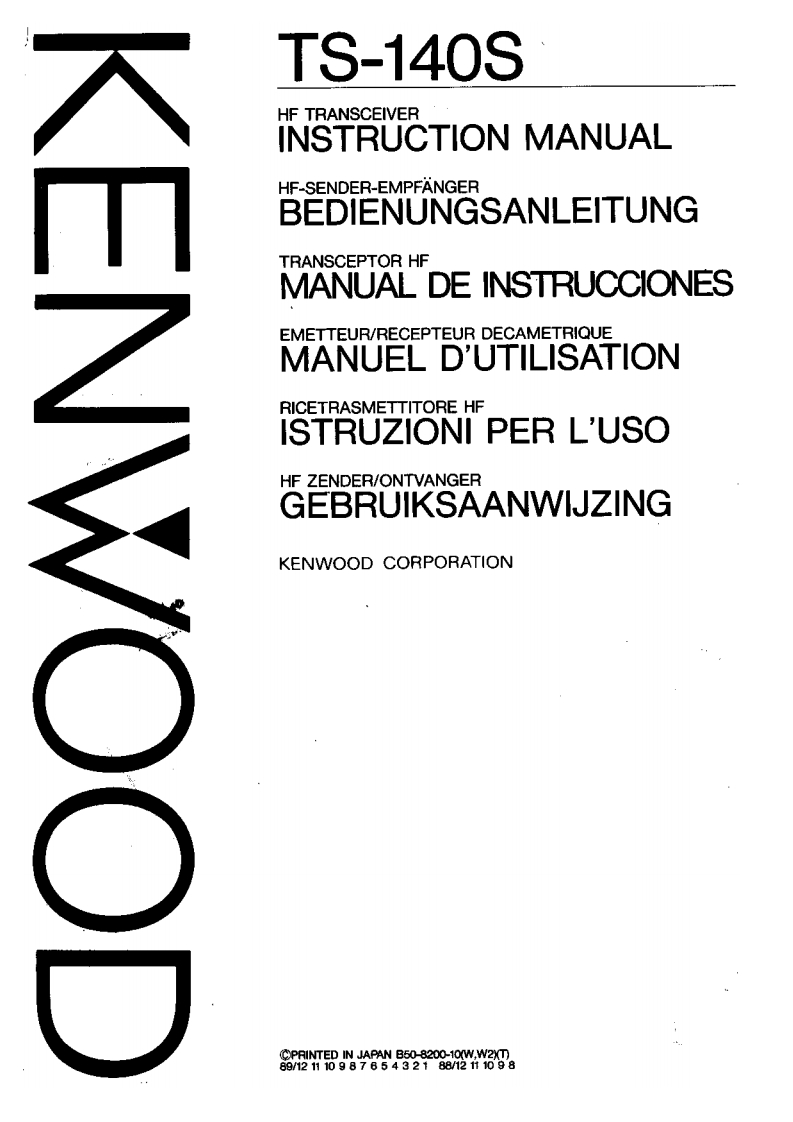 KENWOOD

TS-140S

HF TRANSCEIVER
INSTRUCTION MANUAL

HF-SENDER-EMPFÄNGER
BEDIENUNGSANLEITUNG

TRANSCEPTOR HF
MANUAL DE INSTRUCCIONES

EMETTEUR/RECEPTEUR DECAMETRIQUE
MANUEL D'UTILISATION

RICETRASMETTITORE HF
ISTRUZIONI PER L'USO

HF ZENDER/ONTVANGER
GEBRUIKSAANWIJZING

KENWOOD CORPORATION

©PRINTED IN JAPAN B50-8200-10(W,W2)(T)
89/12 11 10 9 8 7 6 5 4 3 2 1 88/12 11 10 9 8